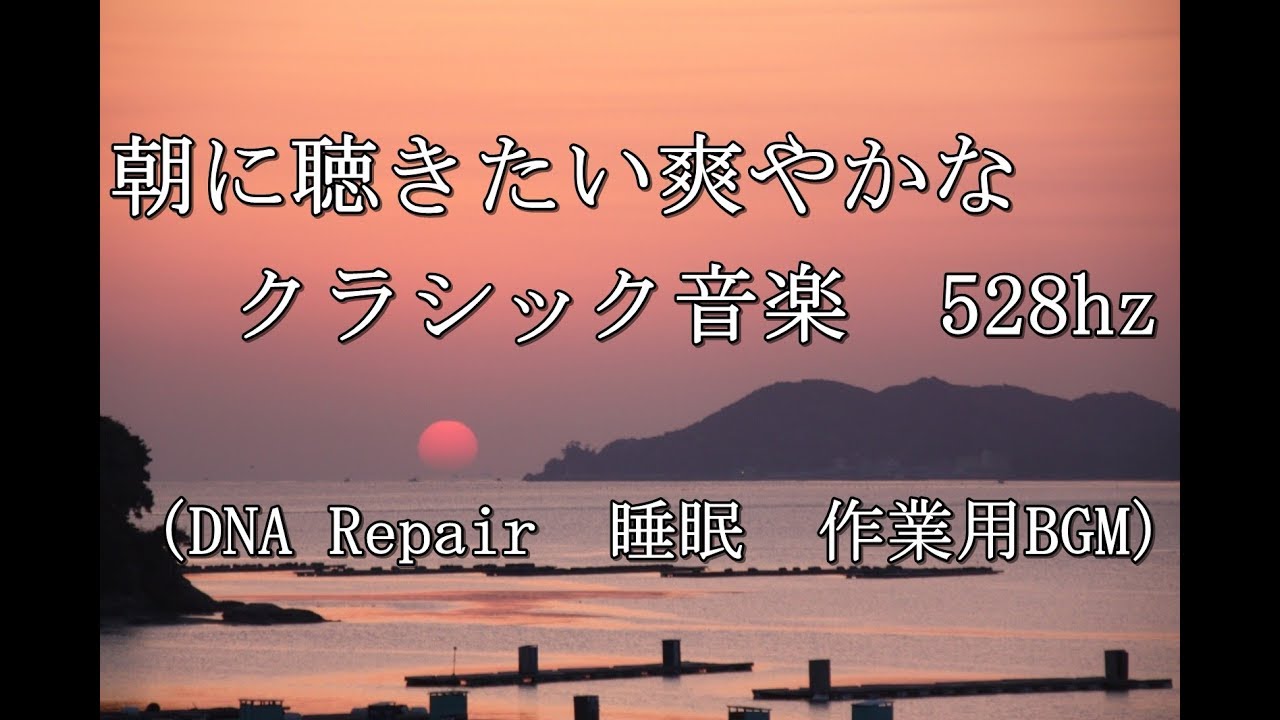 朝に聴きたい爽やかな
クラシック音楽　528hz

(DNA Repair　睡眠　作業用BGM)